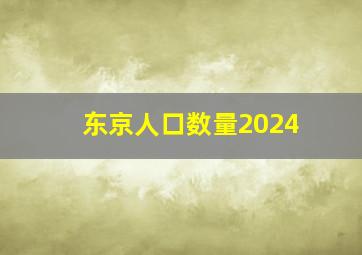 东京人口数量2024